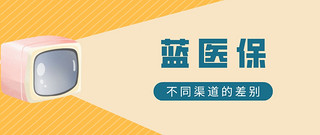 蓝医保

不同渠道的差别